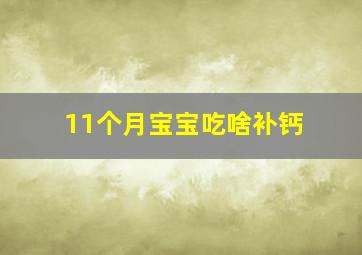 11个月宝宝吃啥补钙